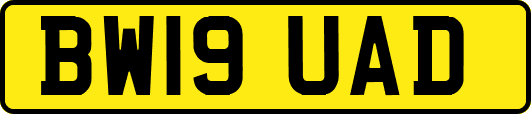 BW19 UAD